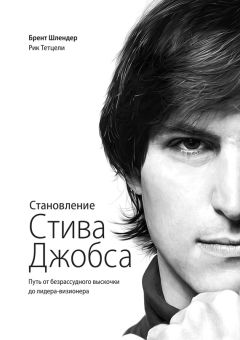 Брент Шлендер
Рик Тетцели

Становление
Стива Джобса

Путь от безрассудного выскочки до лидера-визионера